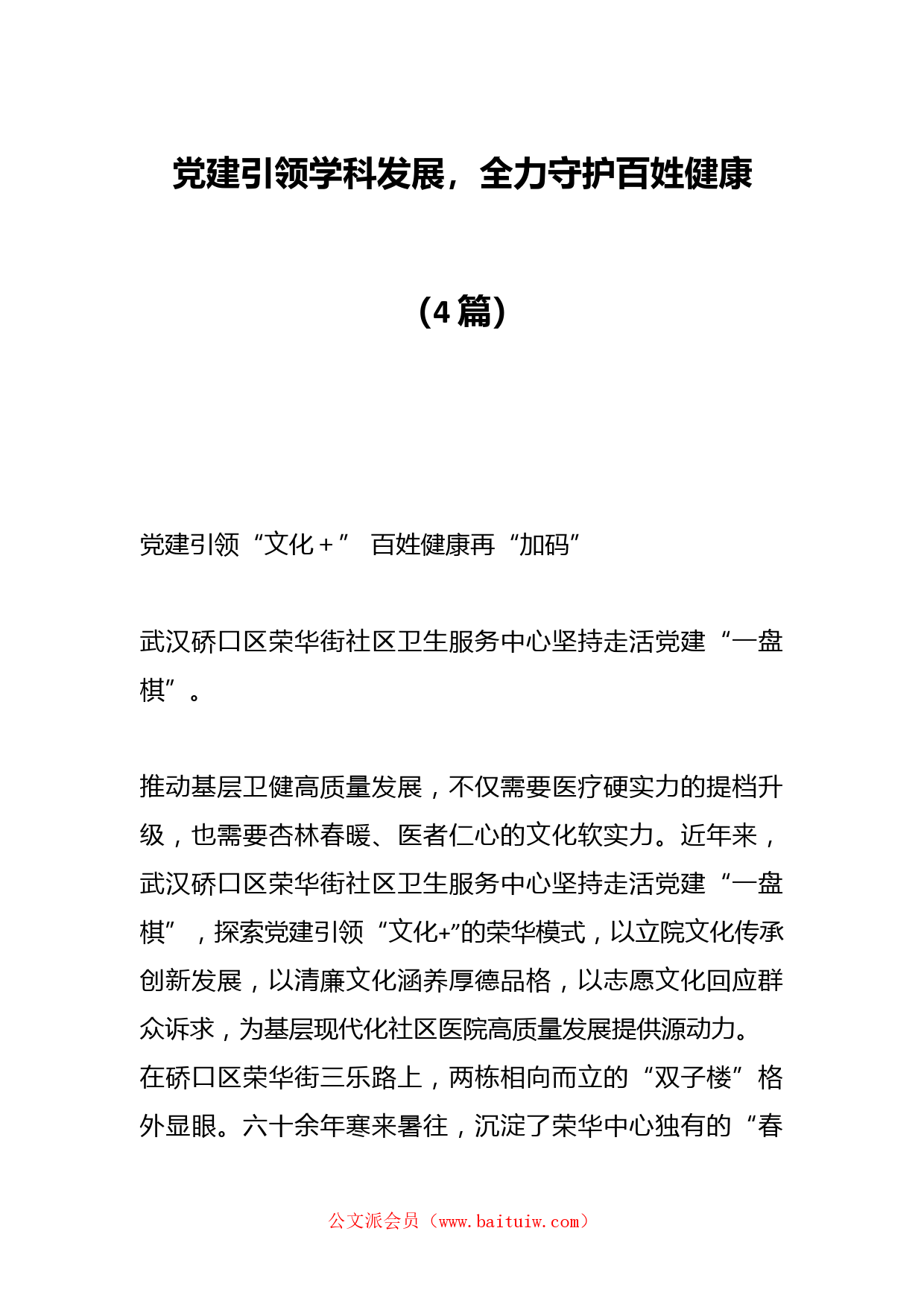 党建引领学科发展，全力守护百姓健康

（4篇）

党建引领“文化＋” 百姓健康再“加码”

武汉硚口区荣华街社区卫生服务中心坚持走活党建“一盘棋”。

推动基层卫健高质量发展，不仅需要医疗硬实力的提档升级，也需要杏林春暖、医者仁心的文化软实力。近年来，武汉硚口区荣华街社区卫生服务中心坚持走活党建“一盘棋”，探索党建引领“文化+”的荣华模式，以立院文化传承创新发展，以清廉文化涵养厚德品格，以志愿文化回应群众诉求，为基层现代化社区医院高质量发展提供源动力。
在硚口区荣华街三乐路上，两栋相向而立的“双子楼”格外显眼。六十余年寒来暑往，沉淀了荣华中心独有的“春

公文派会员（www.baituiw.com）